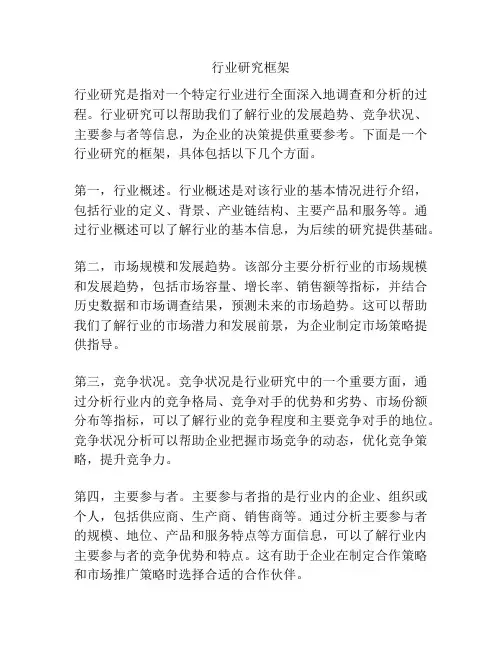 行业研究框架

行业研究是指对一个特定行业进行全面深入地调查和分析的过程。行业研究可以帮助我们了解行业的发展趋势、竞争状况、主要参与者等信息，为企业的决策提供重要参考。下面是一个行业研究的框架，具体包括以下几个方面。

第一，行业概述。行业概述是对该行业的基本情况进行介绍，包括行业的定义、背景、产业链结构、主要产品和服务等。通过行业概述可以了解行业的基本信息，为后续的研究提供基础。

第二，市场规模和发展趋势。该部分主要分析行业的市场规模和发展趋势，包括市场容量、增长率、销售额等指标，并结合历史数据和市场调查结果，预测未来的市场趋势。这可以帮助我们了解行业的市场潜力和发展前景，为企业制定市场策略提供指导。

第三，竞争状况。竞争状况是行业研究中的一个重要方面，通过分析行业内的竞争格局、竞争对手的优势和劣势、市场份额分布等指标，可以了解行业的竞争程度和主要竞争对手的地位。竞争状况分析可以帮助企业把握市场竞争的动态，优化竞争策略，提升竞争力。

第四，主要参与者。主要参与者指的是行业内的企业、组织或个人，包括供应商、生产商、销售商等。通过分析主要参与者的规模、地位、产品和服务特点等方面信息，可以了解行业内主要参与者的竞争优势和特点。这有助于企业在制定合作策略和市场推广策略时选择合适的合作伙伴。